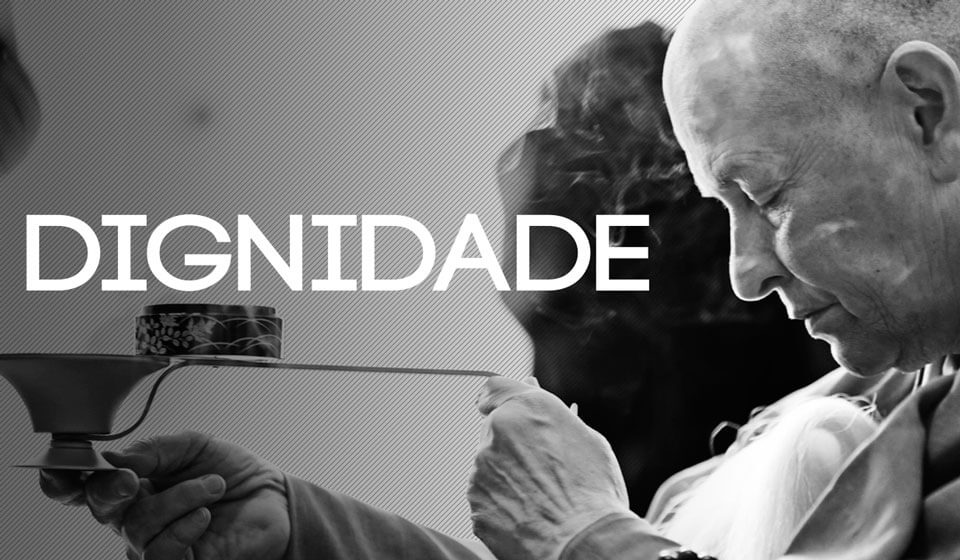 DIGNIDADE